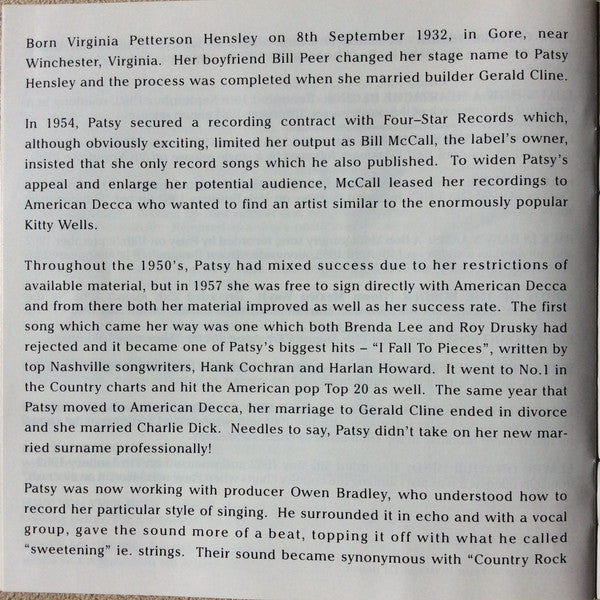 Born Virginia Petterson Hensley on 8th September 1932, in Gore, near Winchester, Virginia. Her boyfriend Bill Peer changed her stage name to Patsy Hensley and the process was completed when she married builder Gerald Cline.

In 1954, Patsy secured a recording contract with Four–Star Records which, although obviously exciting, limited her output as Bill McCall, the label's owner, insisted that she only record songs which he also published. To widen Patsy's appeal and enlarge her potential audience, McCall leased her recordings to American Decca who wanted to find an artist similar to the enormously popular Kitty Wells.

Throughout the 1950's, Patsy had mixed success due to her restrictions of available material, but in 1957 she was free to sign directly with American Decca and from there both her material improved as well as her success rate. The first song which came her way was one which both Brenda Lee and Roy Drusky had rejected and it became one of Patsy's biggest hits – "I Fall To Pieces", written by top Nashville songwriters, Hank Cochran and Harlan Howard. It went to No.1 in the Country charts and hit the American pop Top 20 as well. The same year that Patsy moved to American Decca, her marriage to Gerald Cline ended in divorce and she married Charlie Dick. Needles to say, Patsy didn't take on her new married surname professionally!

Patsy was now working with producer Owen Bradley, who understood how to record her particular style of singing. He surrounded it in echo and with a vocal group, gave the sound more of a beat, topping it off with what he called "sweetening" ie. strings. Their sound became synonymous with "Country Rock